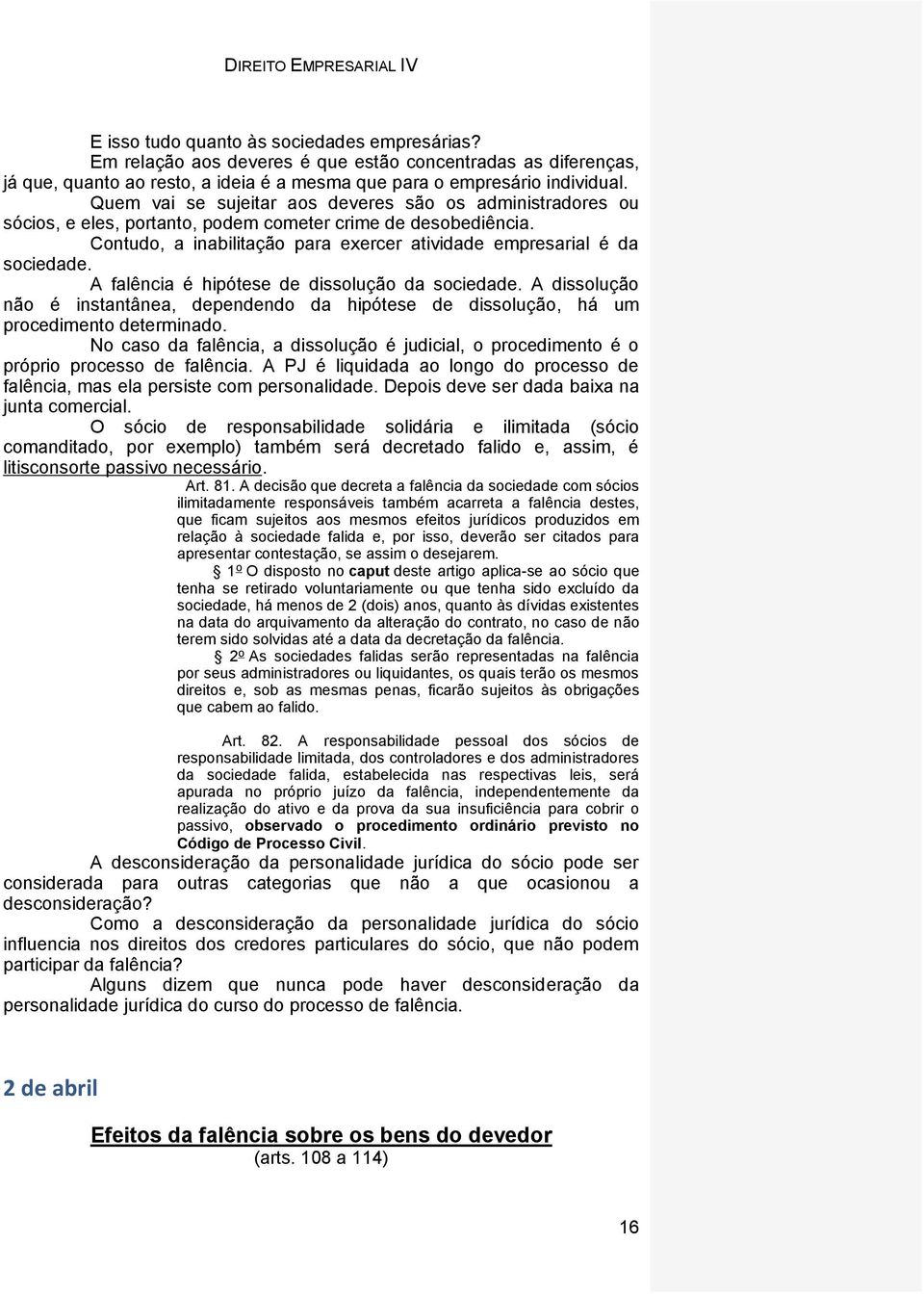 DIREITO EMPRESARIAL IV

E isso tudo quanto às sociedades empresárias?

Em relação aos deveres é que estão concentradas as diferenças, já que, quanto ao resto, a ideia é a mesma que para o empresário individual.

Quem vai se sujeitar aos deveres são os administradores ou sócios, e eles, portanto, podem cometer crime de desobediência.

Contudo, a inabilitação para exercer atividade empresarial é da sociedade.

A falência é hipótese de dissolução da sociedade. A dissolução não é instantânea, dependendo da hipótese de dissolução, há um procedimento determinado.

No caso da falência, a dissolução é judicial, o procedimento é o próprio processo de falência. A PJ é liquidada ao longo do processo de falência, mas ela persiste com personalidade. Depois deve ser dada baixa na junta comercial.

O sócio de responsabilidade solidária e ilimitada (sócio comanditado, por exemplo) também será decretado falido e, assim, é litisconsorte passivo necessário.

Art. 81. A decisão que decreta a falência da sociedade com sócios ilimitadamente responsáveis também acarreta a falência destes, que ficam sujeitos aos mesmos efeitos jurídicos produzidos em relação à sociedade falida e, por isso, deverão ser citados para apresentar contestação, se assim o desejarem.

§ 1º O disposto no caput deste artigo aplica-se ao sócio que tenha se retirado voluntariamente ou que tenha sido excluído da sociedade, há menos de 2 (dois) anos, quanto às dívidas existentes na data do arquivamento da alteração do contrato, no caso de não terem sido solvidas até a data da decretação da falência.

§ 2º As sociedades falidas serão representadas na falência por seus administradores ou liquidantes, os quais terão os mesmos direitos e, sob as mesmas penas, ficarão sujeitos às obrigações que cabem ao falido.

Art. 82. A responsabilidade pessoal dos sócios de responsabilidade limitada, dos controladores e dos administradores da sociedade falida, estabelecida nas respectivas leis, será apurada no próprio juízo da falência, independentemente da realização do ativo e da prova da sua insuficiência para cobrir o passivo, observado o procedimento ordinário previsto no Código de Processo Civil.

A desconsideração da personalidade jurídica do sócio pode ser considerada para outras categorias que não a que ocasionou a desconsideração?

Como a desconsideração da personalidade jurídica do sócio influencia nos direitos dos credores particulares do sócio, que não podem participar da falência?

Alguns dizem que nunca pode haver desconsideração da personalidade jurídica do curso do processo de falência.

2 de abril

Efeitos da falência sobre os bens do devedor
(arts. 108 a 114)

16